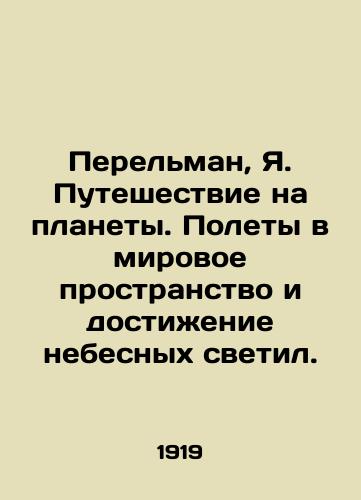 Перельман, Я. Путешествие на планеты. Полеты в мировое пространство и достижение небесных светил.

1919